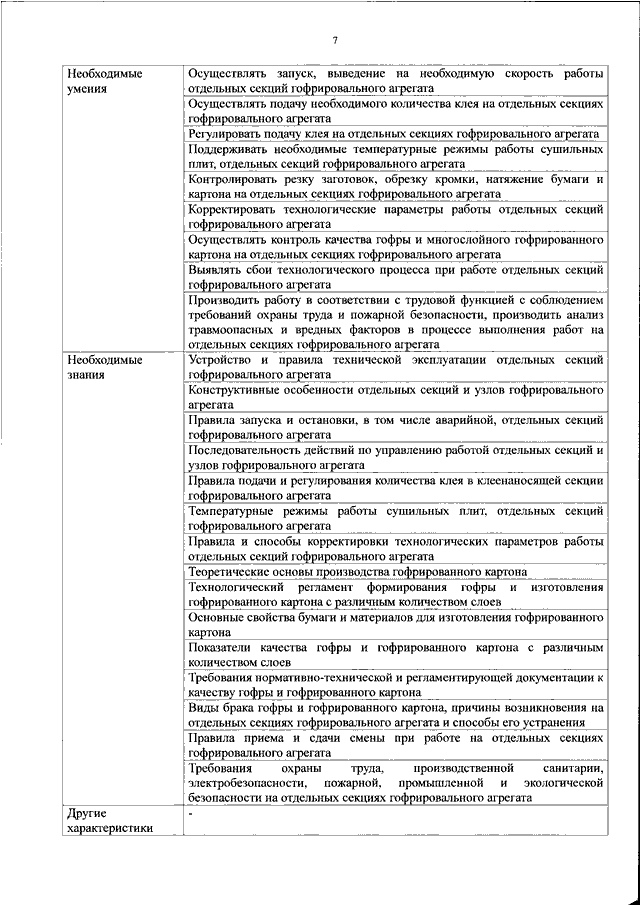 7

| | |
|---|---|
| Необходимые умения | Осуществлять запуск, выведение на необходимую скорость работы отдельных секций гофрировального агрегата |
| | Осуществлять подачу необходимого количества клея на отдельных секциях гофрировального агрегата |
| | Регулировать подачу клея на отдельных секциях гофрировального агрегата |
| | Поддерживать необходимые температурные режимы работы сушильных плит, отдельных секций гофрировального агрегата |
| | Контролировать резку заготовок, обрезку кромки, натяжение бумаги и картона на отдельных секциях гофрировального агрегата |
| | Корректировать технологические параметры работы отдельных секций гофрировального агрегата |
| | Осуществлять контроль качества гофры и многослойного гофрированного картона на отдельных секциях гофрировального агрегата |
| | Выявлять сбои технологического процесса при работе отдельных секций гофрировального агрегата |
| | Производить работу в соответствии с трудовой функцией с соблюдением требований охраны труда и пожарной безопасности, производить анализ травмоопасных и вредных факторов в процессе выполнения работ на отдельных секциях гофрировального агрегата |
| Необходимые знания | Устройство и правила технической эксплуатации отдельных секций гофрировального агрегата |
| | Конструктивные особенности отдельных секций и узлов гофрировального агрегата |
| | Правила запуска и остановки, в том числе аварийной, отдельных секций гофрировального агрегата |
| | Последовательность действий по управлению работой отдельных секций и узлов гофрировального агрегата |
| | Правила подачи и регулирования количества клея в клеенаносящей секции гофрировального агрегата |
| | Температурные режимы работы сушильных плит, отдельных секций гофрировального агрегата |
| | Правила и способы корректировки технологических параметров работы отдельных секций гофрировального агрегата |
| | Теоретические основы производства гофрированного картона |
| | Технологический регламент формирования гофры и изготовления гофрированного картона с различным количеством слоев |
| | Основные свойства бумаги и материалов для изготовления гофрированного картона |
| | Показатели качества гофры и гофрированного картона с различным количеством слоев |
| | Требования нормативно-технической и регламентирующей документации к качеству гофры и гофрированного картона |
| | Виды брака гофры и гофрированного картона, причины возникновения на отдельных секциях гофрировального агрегата и способы его устранения |
| | Правила приема и сдачи смены при работе на отдельных секциях гофрировального агрегата |
| | Требования охраны труда, производственной санитарии, электробезопасности, пожарной, промышленной и экологической безопасности на отдельных секциях гофрировального агрегата |
| Другие характеристики | - |